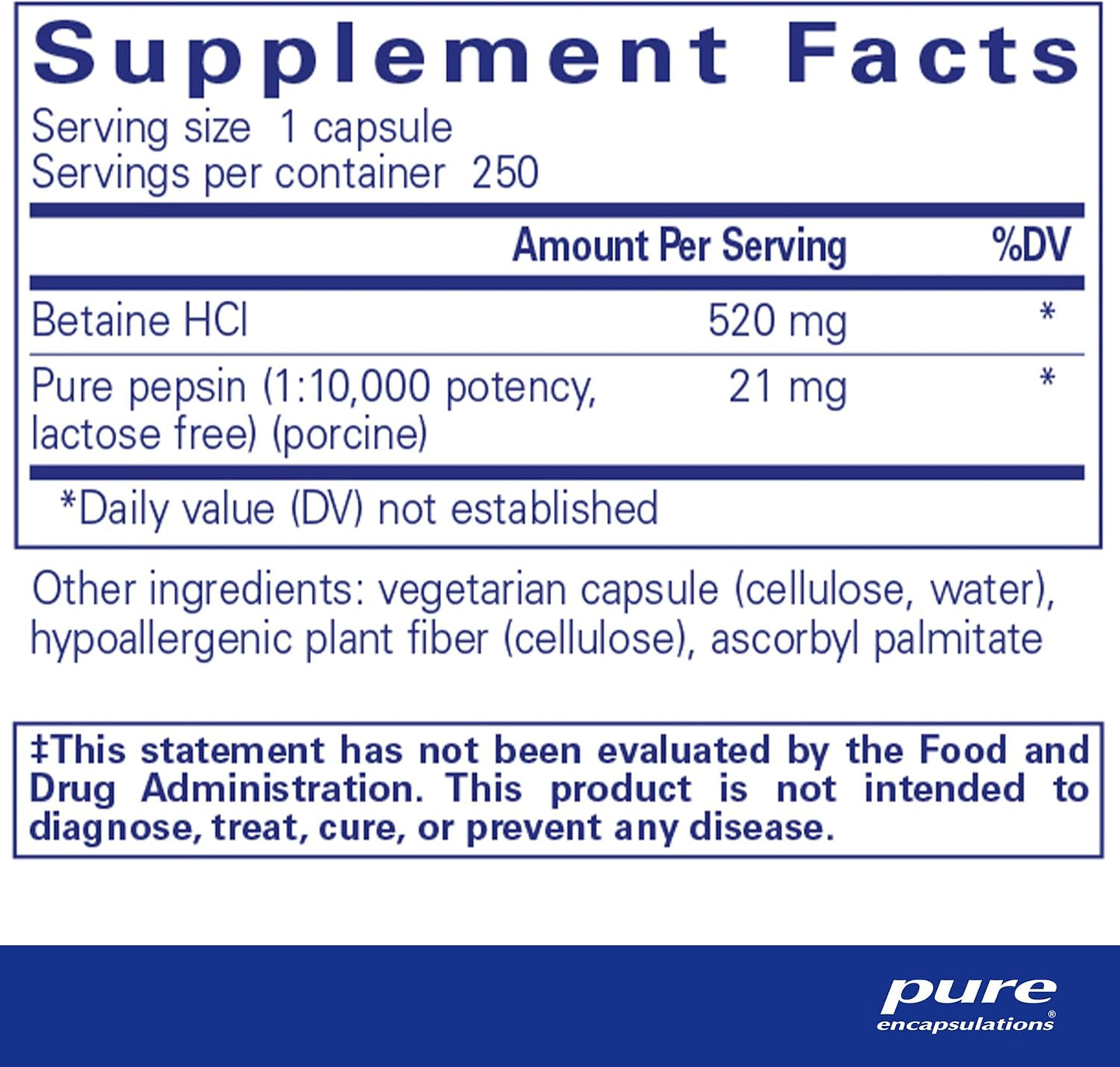 Supplement Facts
Serving size 1 capsule
Servings per container 250

| | Amount Per Serving | %DV |
|---|---|---|
| Betaine HCl | 520 mg | * |
| Pure pepsin (1:10,000 potency, lactose free) (porcine) | 21 mg | * |

*Daily value (DV) not established

Other ingredients: vegetarian capsule (cellulose, water), hypoallergenic plant fiber (cellulose), ascorbyl palmitate

‡This statement has not been evaluated by the Food and Drug Administration. This product is not intended to diagnose, treat, cure, or prevent any disease.

pure encapsulations®